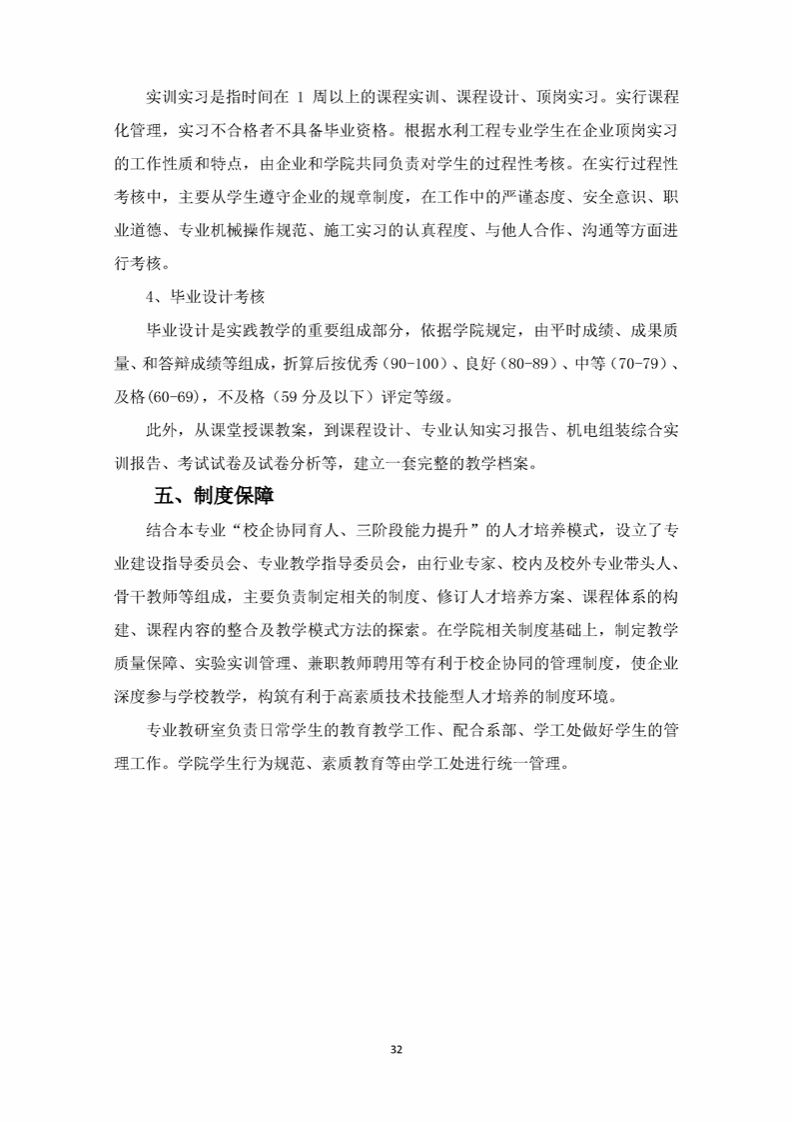 实训实习是指时间在 1 周以上的课程实训、课程设计、顶岗实习。实行课程化管理，实习不合格者不具备毕业资格。根据水利工程专业学生在企业顶岗实习的工作性质和特点，由企业和学院共同负责对学生的过程性考核。在实行过程性考核中，主要从学生遵守企业的规章制度，在工作中的严谨态度、安全意识、职业道德、专业机械操作规范、施工实习的认真程度、与他人合作、沟通等方面进行考核。

4、毕业设计考核

毕业设计是实践教学的重要组成部分，依据学院规定，由平时成绩、成果质量、和答辩成绩等组成，折算后按优秀（90-100）、良好（80-89）、中等（70-79）、及格(60-69)，不及格（59 分及以下）评定等级。

此外，从课堂授课教案，到课程设计、专业认知实习报告、机电组装综合实训报告、考试试卷及试卷分析等，建立一套完整的教学档案。

五、制度保障

结合本专业“校企协同育人、三阶段能力提升”的人才培养模式，设立了专业建设指导委员会、专业教学指导委员会，由行业专家、校内及校外专业带头人、骨干教师等组成，主要负责制定相关的制度、修订人才培养方案、课程体系的构建、课程内容的整合及教学模式方法的探索。在学院相关制度基础上，制定教学质量保障、实验实训管理、兼职教师聘用等有利于校企协同的管理制度，使企业深度参与学校教学，构筑有利于高素质技术技能型人才培养的制度环境。

专业教研室负责日常学生的教育教学工作、配合系部、学工处做好学生的管理工作。学院学生行为规范、素质教育等由学工处进行统一管理。

32